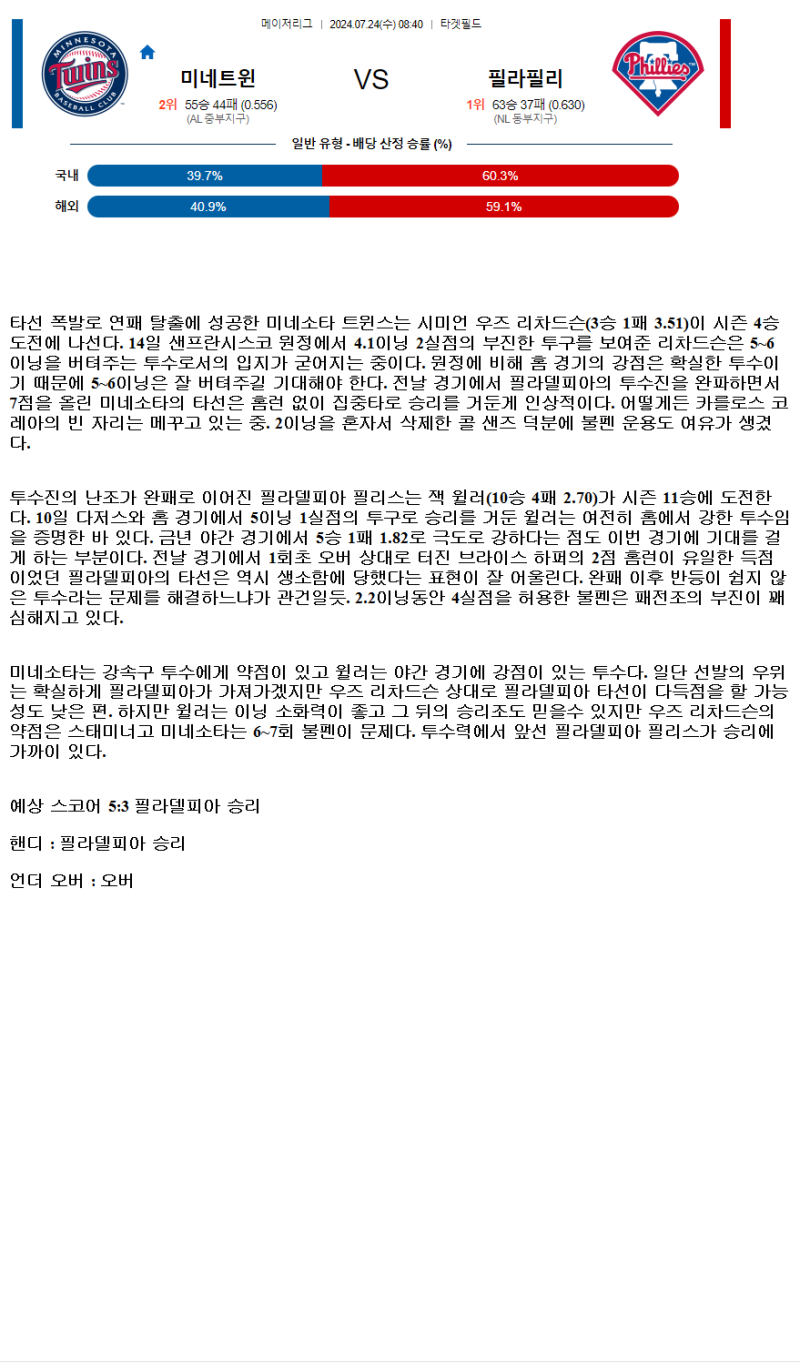 메이저리그 | 2024.07.24(수) 08:40 | 타겟필드

MINNESOTA Twins BASEBALL CLUB

미네트윈

2위 55승 44패 (0.556)
(AL 중부지구)

VS

필라필리

1위 63승 37패 (0.630)
(NL 동부지구)

Phillies

일반 유형 - 배당 산정 승률 (%)

국내 39.7% 60.3%

해외 40.9% 59.1%

타선 폭발로 연패 탈출에 성공한 미네소타 트윈스는 시미언 우즈 리차드슨(3승 1패 3.51)이 시즌 4승 도전에 나선다. 14일 샌프란시스코 원정에서 4.1이닝 2실점의 부진한 투구를 보여준 리차드슨은 5~6이닝을 버텨주는 투수로서의 입지가 굳어지는 중이다. 원정에 비해 홈 경기의 강점은 확실한 투수이기 때문에 5~6이닝은 잘 버텨주길 기대해야 한다. 전날 경기에서 필라델피아의 투수진을 완파하면서 7점을 올린 미네소타의 타선은 홈런 없이 집중타로 승리를 거둔게 인상적이다. 어떻게든 카를로스 코레아의 빈 자리는 메꾸고 있는 중. 2이닝을 혼자서 삭제한 콜 샌즈 덕분에 불펜 운용도 여유가 생겼다.

투수진의 난조가 완패로 이어진 필라델피아 필리스는 잭 윌러(10승 4패 2.70)가 시즌 11승에 도전한다. 10일 다저스와 홈 경기에서 5이닝 1실점의 투구로 승리를 거둔 윌러는 여전히 홈에서 강한 투수임을 증명한 바 있다. 금년 야간 경기에서 5승 1패 1.82로 극도로 강하다는 점도 이번 경기에 기대를 걸게 하는 부분이다. 전날 경기에서 1회초 오버 상대로 터진 브라이스 하퍼의 2점 홈런이 유일한 득점이었던 필라델피아의 타선은 역시 생소함에 당했다는 표현이 잘 어울린다. 완패 이후 반등이 쉽지 않은 투수라는 문제를 해결하느냐가 관건일듯. 2.2이닝동안 4실점을 허용한 불펜은 패전조의 부진이 꽤 심해지고 있다.

미네소타는 강속구 투수에게 약점이 있고 윌러는 야간 경기에 강점이 있는 투수다. 일단 선발의 우위는 확실하게 필라델피아가 가져가겠지만 우즈 리차드슨 상대로 필라델피아 타선이 다득점을 할 가능성도 낮은 편. 하지만 윌러는 이닝 소화력이 좋고 그 뒤의 승리조도 믿을수 있지만 우즈 리차드슨의 약점은 스태미너고 미네소타는 6~7회 불펜이 문제다. 투수력에서 앞선 필라델피아 필리스가 승리에 가까이 있다.

예상 스코어 5:3 필라델피아 승리

핸디 : 필라델피아 승리

언더 오버 : 오버